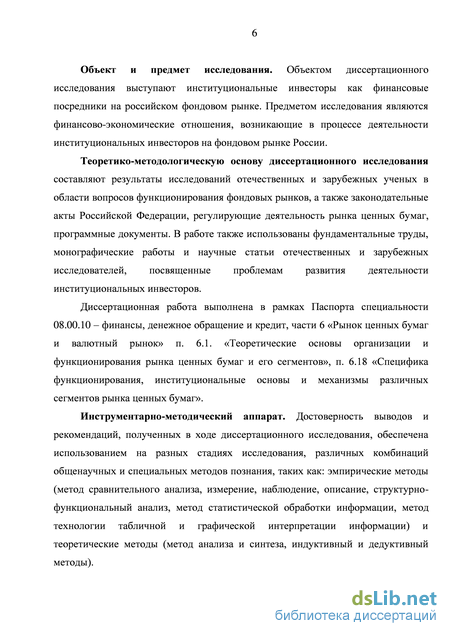 6

Объект и предмет исследования. Объектом диссертационного исследования выступают институциональные инвесторы как финансовые посредники на российском фондовом рынке. Предметом исследования являются финансово-экономические отношения, возникающие в процессе деятельности институциональных инвесторов на фондовом рынке России.

Теоретико-методологическую основу диссертационного исследования составляют результаты исследований отечественных и зарубежных ученых в области вопросов функционирования фондовых рынков, а также законодательные акты Российской Федерации, регулирующие деятельность рынка ценных бумаг, программные документы. В работе также использованы фундаментальные труды, монографические работы и научные статьи отечественных и зарубежных исследователей, посвященные проблемам развития деятельности институциональных инвесторов.

Диссертационная работа выполнена в рамках Паспорта специальности 08.00.10 – финансы, денежное обращение и кредит, части 6 «Рынок ценных бумаг и валютный рынок» п. 6.1. «Теоретические основы организации и функционирования рынка ценных бумаг и его сегментов», п. 6.18 «Специфика функционирования, институциональные основы и механизмы различных сегментов рынка ценных бумаг».

Инструментарно-методический аппарат. Достоверность выводов и рекомендаций, полученных в ходе диссертационного исследования, обеспечена использованием на разных стадиях исследования, различных комбинаций общенаучных и специальных методов познания, таких как: эмпирические методы (метод сравнительного анализа, измерение, наблюдение, описание, структурно-функциональный анализ, метод статистической обработки информации, метод технологии табличной и графической интерпретации информации) и теоретические методы (метод анализа и синтеза, индуктивный и дедуктивный методы).

dsLib.net
библиотека диссертаций